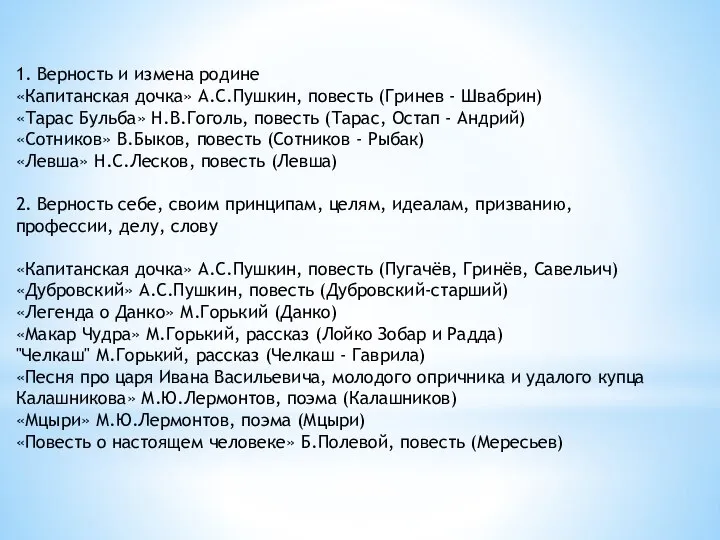 1. Верность и измена родине
«Капитанская дочка» А.С.Пушкин, повесть (Гринев - Швабрин)
«Тарас Бульба» Н.В.Гоголь, повесть (Тарас, Остап - Андрий)
«Сотников» В.Быков, повесть (Сотников - Рыбак)
«Левша» Н.С.Лесков, повесть (Левша)

2. Верность себе, своим принципам, целям, идеалам, призванию, профессии, делу, слову

«Капитанская дочка» А.С.Пушкин, повесть (Пугачёв, Гринёв, Савельич)
«Дубровский» А.С.Пушкин, повесть (Дубровский-старший)
«Легенда о Данко» М.Горький (Данко)
«Макар Чудра» М.Горький, рассказ (Лойко Зобар и Радда)
"Челкаш" М.Горький, рассказ (Челкаш - Гаврила)
«Песня про царя Ивана Васильевича, молодого опричника и удалого купца Калашникова» М.Ю.Лермонтов, поэма (Калашников)
«Мцыри» М.Ю.Лермонтов, поэма (Мцыри)
«Повесть о настоящем человеке» Б.Полевой, повесть (Мересьев)